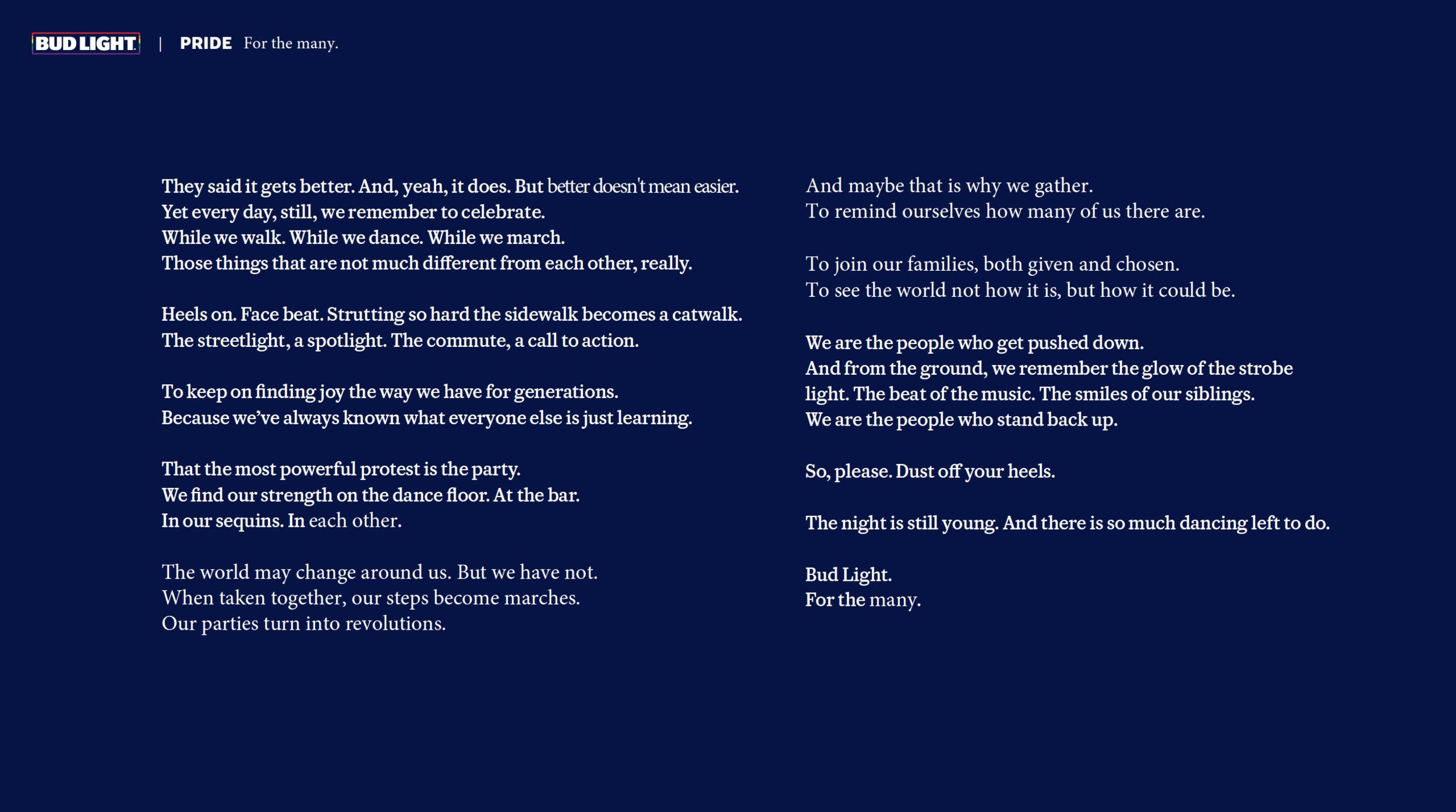 BUD LIGHT | PRIDE For the many.

They said it gets better. And, yeah, it does. But better doesn't mean easier.
Yet every day, still, we remember to celebrate.
While we walk. While we dance. While we march.
Those things that are not much different from each other, really.

Heels on. Face beat. Strutting so hard the sidewalk becomes a catwalk.
The streetlight, a spotlight. The commute, a call to action.

To keep on finding joy the way we have for generations.
Because we've always known what everyone else is just learning.

That the most powerful protest is the party.
We find our strength on the dance floor. At the bar.
In our sequins. In each other.

The world may change around us. But we have not.
When taken together, our steps become marches.
Our parties turn into revolutions.

And maybe that is why we gather.
To remind ourselves how many of us there are.

To join our families, both given and chosen.
To see the world not how it is, but how it could be.

We are the people who get pushed down.
And from the ground, we remember the glow of the strobe light. The beat of the music. The smiles of our siblings.
We are the people who stand back up.

So, please. Dust off your heels.

The night is still young. And there is so much dancing left to do.

Bud Light.
For the many.